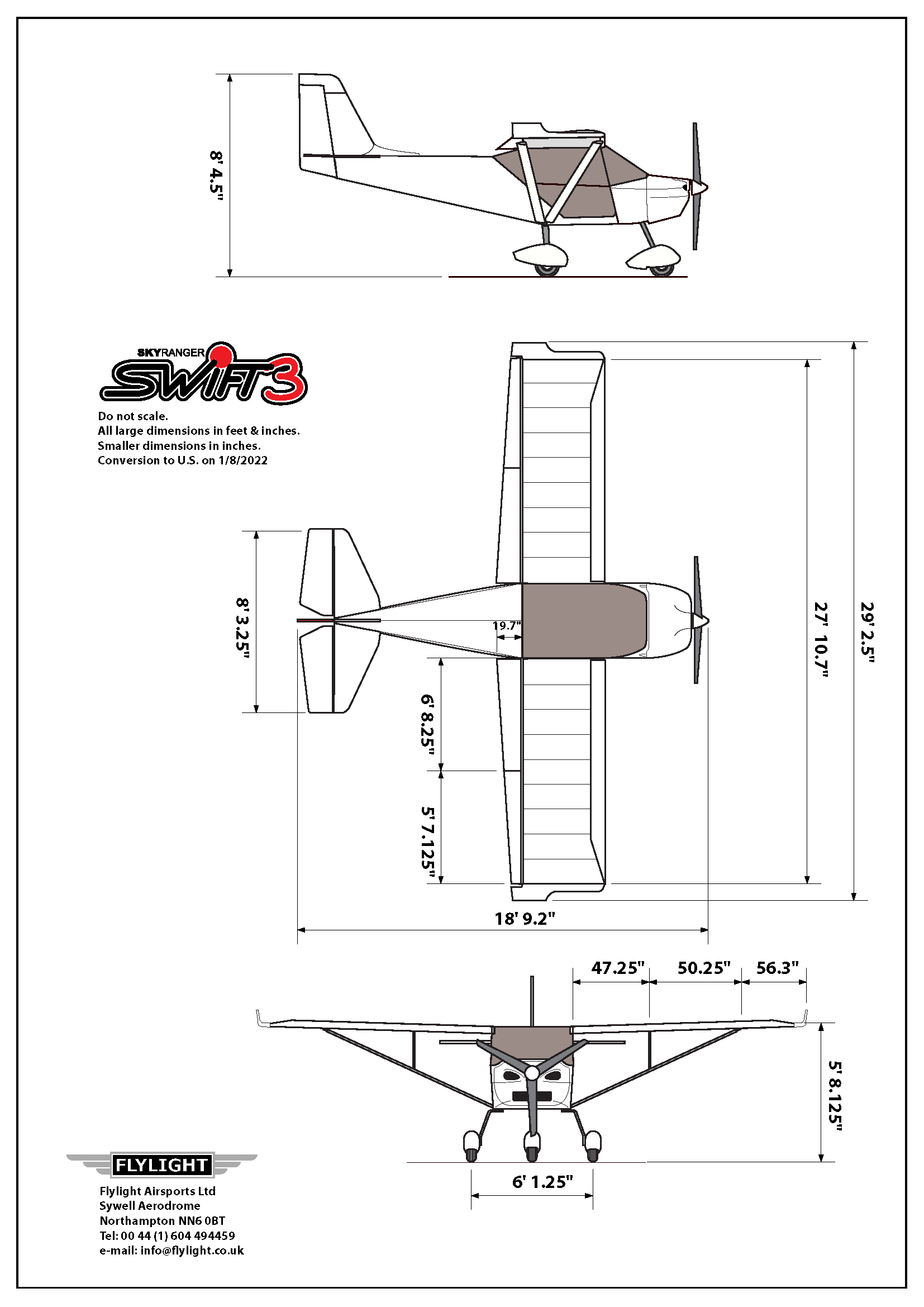 8' 4.5"

SKYRANGER SWIFT3

Do not scale.
All large dimensions in feet & inches.
Smaller dimensions in inches.
Conversion to U.S. on 1/8/2022

8' 3.25"

19.7"

6' 8.25"

5' 7.125"

27' 10.7"

29' 2.5"

18' 9.2"

47.25"
50.25"
56.3"

5' 8.125"

6' 1.25"

FLYLIGHT

Flylight Airsports Ltd
Sywell Aerodrome
Northampton NN6 0BT
Tel: 00 44 (1) 604 494459
e-mail: info@flylight.co.uk